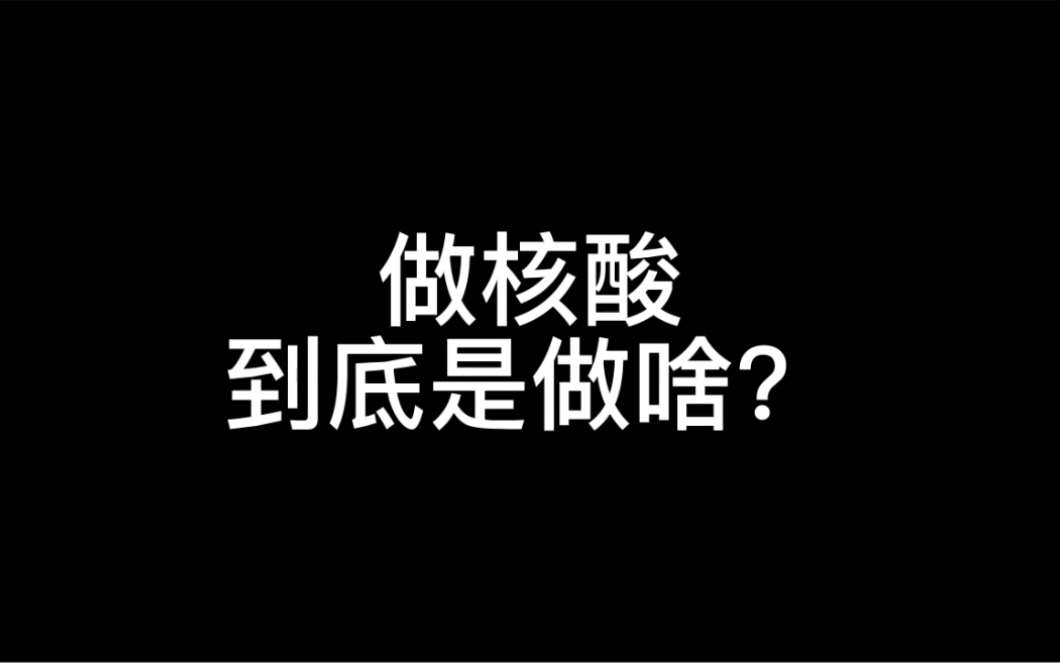 做核酸
到底是做啥？